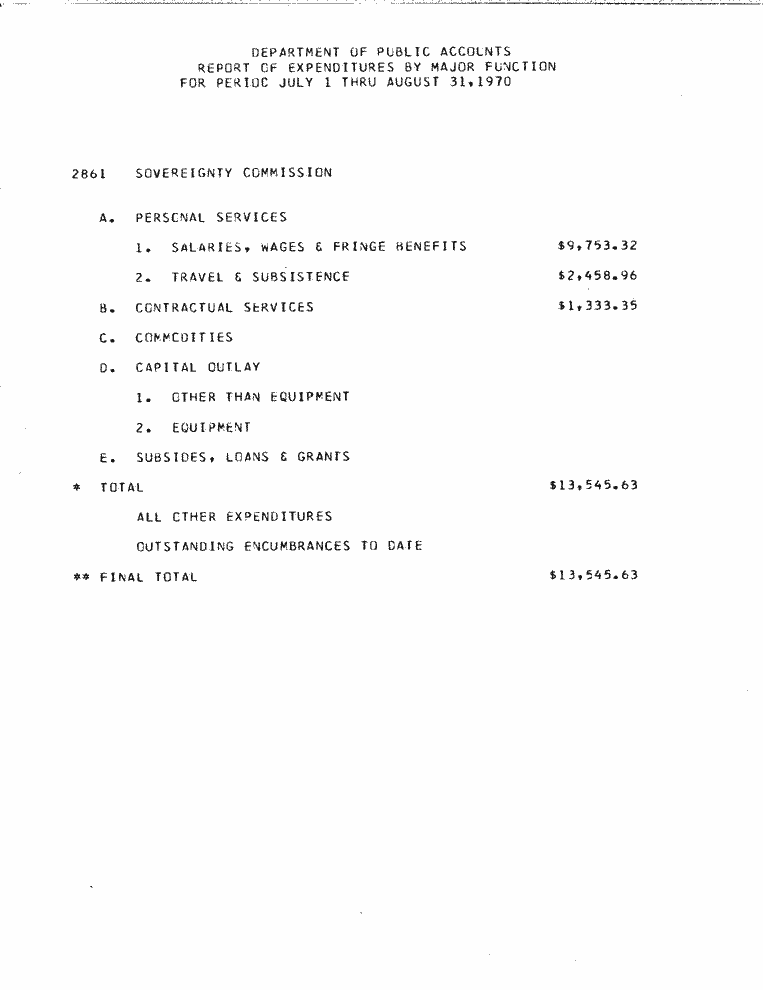 DEPARTMENT OF PUBLIC ACCOUNTS
REPORT OF EXPENDITURES BY MAJOR FUNCTION
FOR PERIOD JULY 1 THRU AUGUST 31,1970

2861 SOVEREIGNTY COMMISSION

A. PERSONAL SERVICES

1. SALARIES, WAGES & FRINGE BENEFITS $9,753.32

2. TRAVEL & SUBSISTENCE $2,458.96

B. CONTRACTUAL SERVICES $1,333.35

C. COMMODITIES

D. CAPITAL OUTLAY

1. OTHER THAN EQUIPMENT

2. EQUIPMENT

E. SUBSIDES, LOANS & GRANTS

* TOTAL $13,545.63

ALL OTHER EXPENDITURES

OUTSTANDING ENCUMBRANCES TO DATE

** FINAL TOTAL $13,545.63